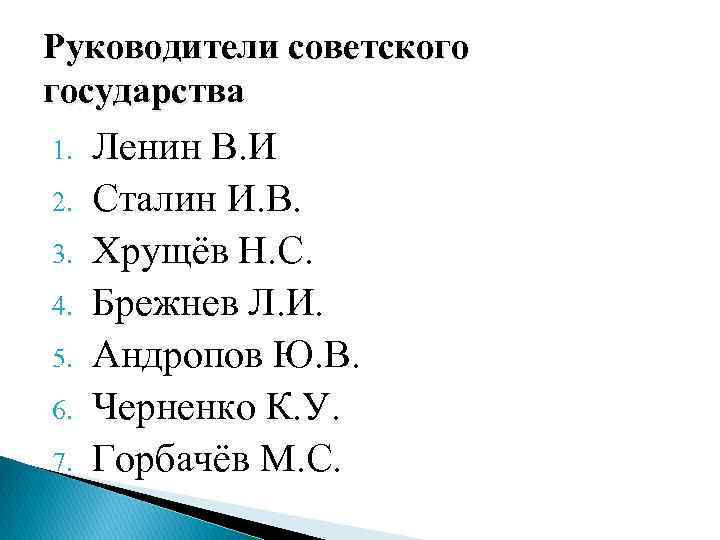 Руководители советского государства

1. Ленин В.И
2. Сталин И.В.
3. Хрущёв Н.С.
4. Брежнев Л.И.
5. Андропов Ю.В.
6. Черненко К.У.
7. Горбачёв М.С.